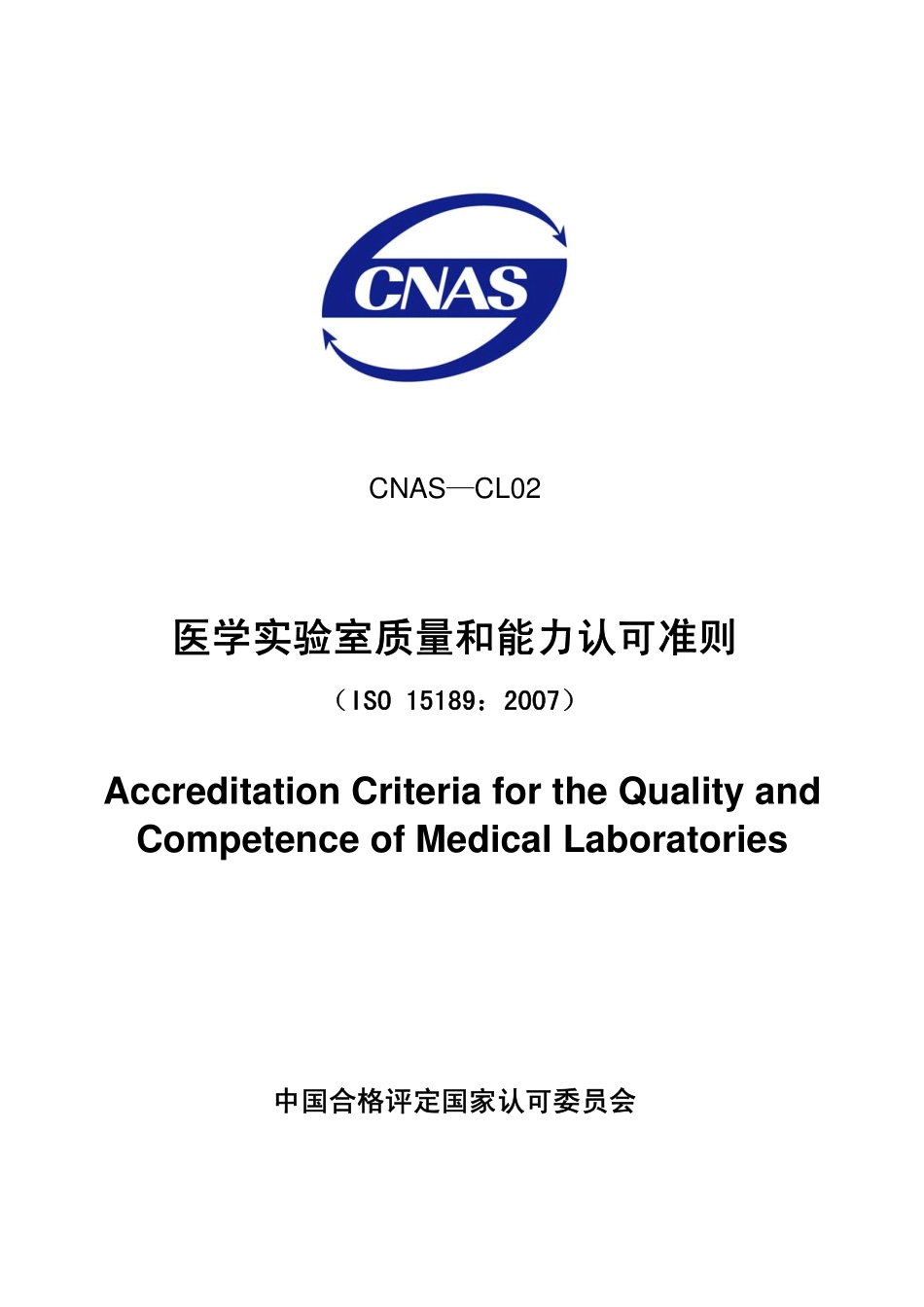 CNAS

CNAS—CL02

医学实验室质量和能力认可准则

（ISO 15189：2007）

Accreditation Criteria for the Quality and Competence of Medical Laboratories

中国合格评定国家认可委员会